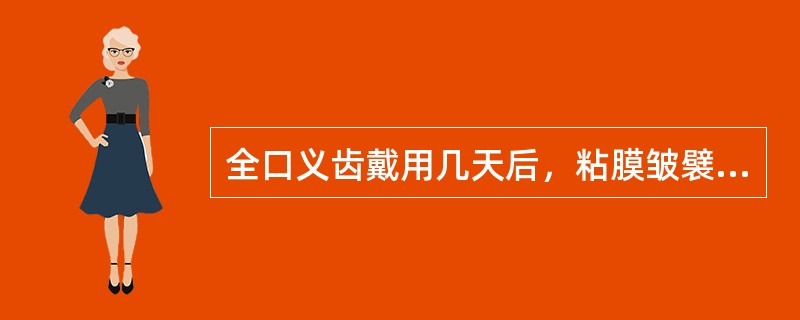 全口义齿戴用几天后，粘膜皱襞...